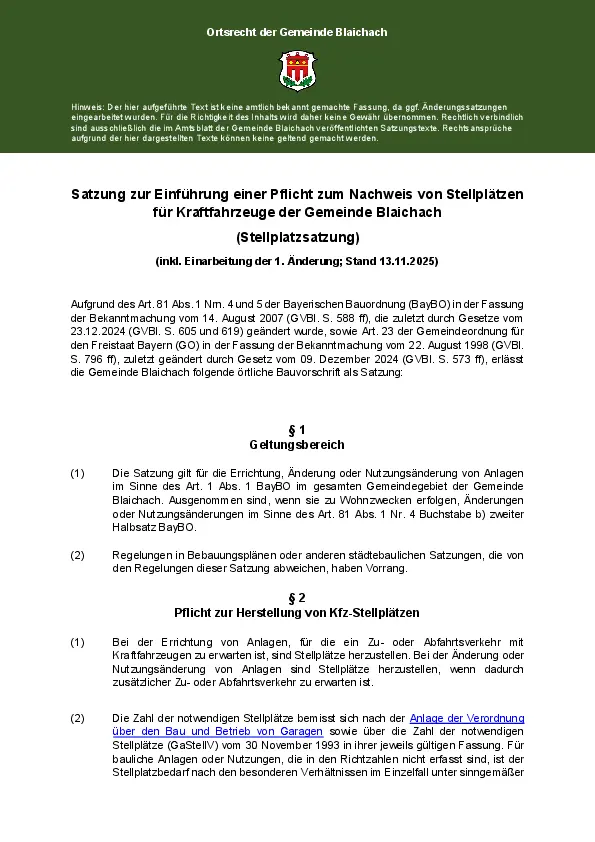 Ortsrecht der Gemeinde Blaichach

Hinweis: Der hier aufgeführte Text ist keine amtlich bekannt gemachte Fassung, da ggf. Änderungssatzungen eingearbeitet wurden. Für die Richtigkeit des Inhalts wird daher keine Gewähr übernommen. Rechtlich verbindlich sind ausschließlich die im Amtsblatt der Gemeinde Blaichach veröffentlichten Satzungstexte. Rechtsansprüche aufgrund der hier dargestellten Texte können keine geltend gemacht werden.

Satzung zur Einführung einer Pflicht zum Nachweis von Stellplätzen für Kraftfahrzeuge der Gemeinde Blaichach

(Stellplatzsatzung)

(inkl. Einarbeitung der 1. Änderung; Stand 13.11.2025)

Aufgrund des Art. 81 Abs. 1 Nrn. 4 und 5 der Bayerischen Bauordnung (BayBO) in der Fassung der Bekanntmachung vom 14. August 2007 (GVBl. S. 588 ff), die zuletzt durch Gesetze vom 23.12.2024 (GVBl. S. 605 und 619) geändert wurde, sowie Art. 23 der Gemeindeordnung für den Freistaat Bayern (GO) in der Fassung der Bekanntmachung vom 22. August 1998 (GVBl. S. 796 ff), zuletzt geändert durch Gesetz vom 09. Dezember 2024 (GVBl. S. 573 ff), erlässt die Gemeinde Blaichach folgende örtliche Bauvorschrift als Satzung:

§ 1
Geltungsbereich

(1) Die Satzung gilt für die Errichtung, Änderung oder Nutzungsänderung von Anlagen im Sinne des Art. 1 Abs. 1 BayBO im gesamten Gemeindegebiet der Gemeinde Blaichach. Ausgenommen sind, wenn sie zu Wohnzwecken erfolgen, Änderungen oder Nutzungsänderungen im Sinne des Art. 81 Abs. 1 Nr. 4 Buchstabe b) zweiter Halbsatz BayBO.

(2) Regelungen in Bebauungsplänen oder anderen städtebaulichen Satzungen, die von den Regelungen dieser Satzung abweichen, haben Vorrang.

§ 2
Pflicht zur Herstellung von Kfz-Stellplätzen

(1) Bei der Errichtung von Anlagen, für die ein Zu- oder Abfahrtsverkehr mit Kraftfahrzeugen zu erwarten ist, sind Stellplätze herzustellen. Bei der Änderung oder Nutzungsänderung von Anlagen sind Stellplätze herzustellen, wenn dadurch zusätzlicher Zu- oder Abfahrtsverkehr zu erwarten ist.

(2) Die Zahl der notwendigen Stellplätze bemisst sich nach der Anlage der Verordnung über den Bau und Betrieb von Garagen sowie über die Zahl der notwendigen Stellplätze (GaStellV) vom 30 November 1993 in ihrer jeweils gültigen Fassung. Für bauliche Anlagen oder Nutzungen, die in den Richtzahlen nicht erfasst sind, ist der Stellplatzbedarf nach den besonderen Verhältnissen im Einzelfall unter sinngemäßer